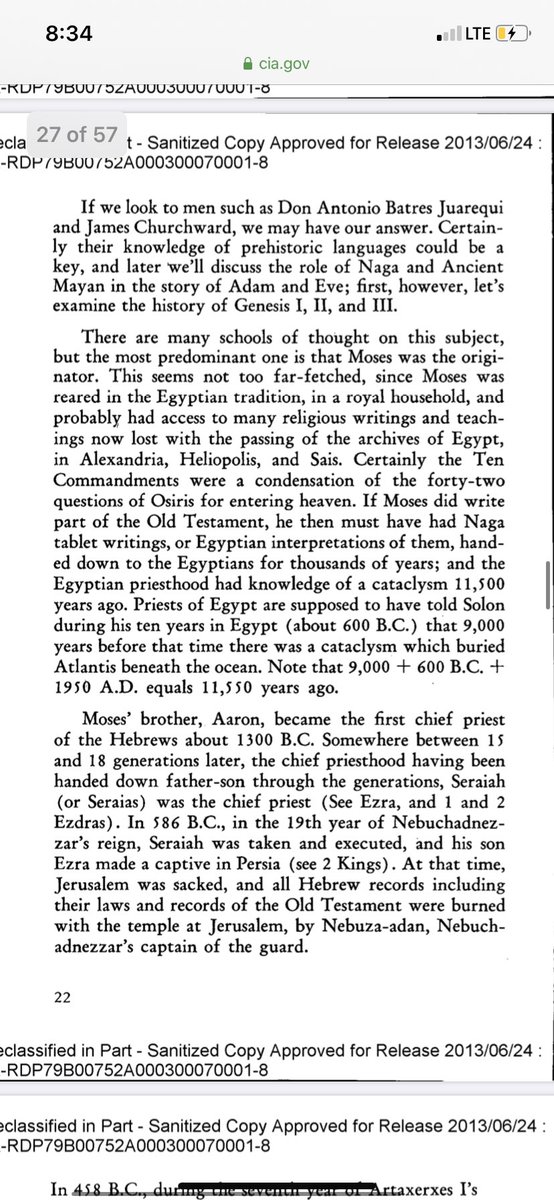 8:34

LTE

cia.gov

-RDP79B00752A000300070001-8

ecla 27 of 57 t - Sanitized Copy Approved for Release 2013/06/24 : -RDP79B00752A000300070001-8

If we look to men such as Don Antonio Batres Juarequi and James Churchward, we may have our answer. Certainly their knowledge of prehistoric languages could be a key, and later we'll discuss the role of Naga and Ancient Mayan in the story of Adam and Eve; first, however, let's examine the history of Genesis I, II, and III.

There are many schools of thought on this subject, but the most predominant one is that Moses was the originator. This seems not too far-fetched, since Moses was reared in the Egyptian tradition, in a royal household, and probably had access to many religious writings and teachings now lost with the passing of the archives of Egypt, in Alexandria, Heliopolis, and Sais. Certainly the Ten Commandments were a condensation of the forty-two questions of Osiris for entering heaven. If Moses did write part of the Old Testament, he then must have had Naga tablet writings, or Egyptian interpretations of them, handed down to the Egyptians for thousands of years; and the Egyptian priesthood had knowledge of a cataclysm 11,500 years ago. Priests of Egypt are supposed to have told Solon during his ten years in Egypt (about 600 B.C.) that 9,000 years before that time there was a cataclysm which buried Atlantis beneath the ocean. Note that 9,000 + 600 B.C. + 1950 A.D. equals 11,550 years ago.

Moses' brother, Aaron, became the first chief priest of the Hebrews about 1300 B.C. Somewhere between 15 and 18 generations later, the chief priesthood having been handed down father-son through the generations, Seraiah (or Seraias) was the chief priest (See Ezra, and 1 and 2 Ezdras). In 586 B.C., in the 19th year of Nebuchadnezzar's reign, Seraiah was taken and executed, and his son Ezra made a captive in Persia (see 2 Kings). At that time, Jerusalem was sacked, and all Hebrew records including their laws and records of the Old Testament were burned with the temple at Jerusalem, by Nebuza-adan, Nebuchadnezzar's captain of the guard.

22

eclassified in Part - Sanitized Copy Approved for Release 2013/06/24 : -RDP79B00752A000300070001-8

eclassified in Part - Sanitized Copy Approved for Release 2013/06/24 : -RDP79B00752A000300070001-8

In 458 B.C., during the seventh year of Artaxerxes I's